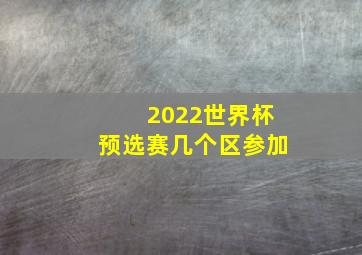 2022世界杯
预选赛几个区参加